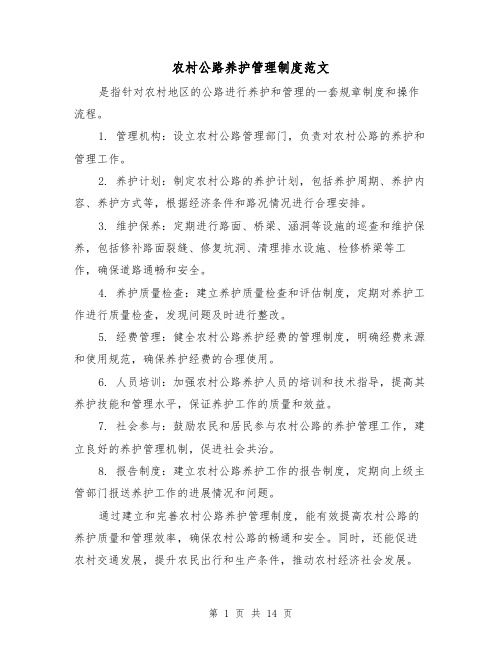 农村公路养护管理制度范文

是指针对农村地区的公路进行养护和管理的一套规章制度和操作流程。

1. 管理机构：设立农村公路管理部门，负责对农村公路的养护和管理工作。

2. 养护计划：制定农村公路的养护计划，包括养护周期、养护内容、养护方式等，根据经济条件和路况情况进行合理安排。

3. 维护保养：定期进行路面、桥梁、涵洞等设施的巡查和维护保养，包括修补路面裂缝、修复坑洞、清理排水设施、检修桥梁等工作，确保道路通畅和安全。

4. 养护质量检查：建立养护质量检查和评估制度，定期对养护工作进行质量检查，发现问题及时进行整改。

5. 经费管理：健全农村公路养护经费的管理制度，明确经费来源和使用规范，确保养护经费的合理使用。

6. 人员培训：加强农村公路养护人员的培训和技术指导，提高其养护技能和管理水平，保证养护工作的质量和效益。

7. 社会参与：鼓励农民和居民参与农村公路的养护管理工作，建立良好的养护管理机制，促进社会共治。

8. 报告制度：建立农村公路养护工作的报告制度，定期向上级主管部门报送养护工作的进展情况和问题。

通过建立和完善农村公路养护管理制度，能有效提高农村公路的养护质量和管理效率，确保农村公路的畅通和安全。同时，还能促进农村交通发展，提升农民出行和生产条件，推动农村经济社会发展。

第 1 页 共 14 页